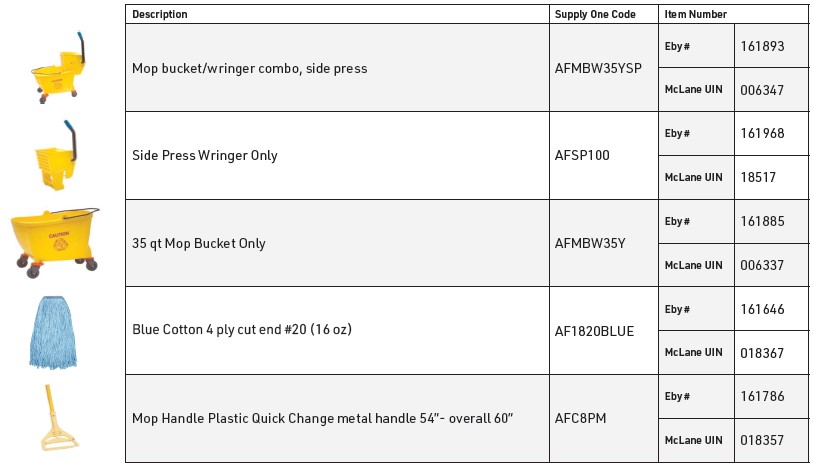 | Description | Supply One Code | Item Number | |
|---|---|---|---|
| Mop bucket/wringer combo, side press | AFMBW35YSP | Eby # | 161893 |
| | | McLane UIN | 006347 |
| Side Press Wringer Only | AFSP100 | Eby # | 161968 |
| | | McLane UIN | 18517 |
| 35 qt Mop Bucket Only | AFMBW35Y | Eby # | 161885 |
| | | McLane UIN | 006337 |
| Blue Cotton 4 ply cut end #20 (16 oz) | AF1820BLUE | Eby # | 161646 |
| | | McLane UIN | 018367 |
| Mop Handle Plastic Quick Change metal handle 54"- overall 60" | AFC8PM | Eby # | 161786 |
| | | McLane UIN | 018357 |